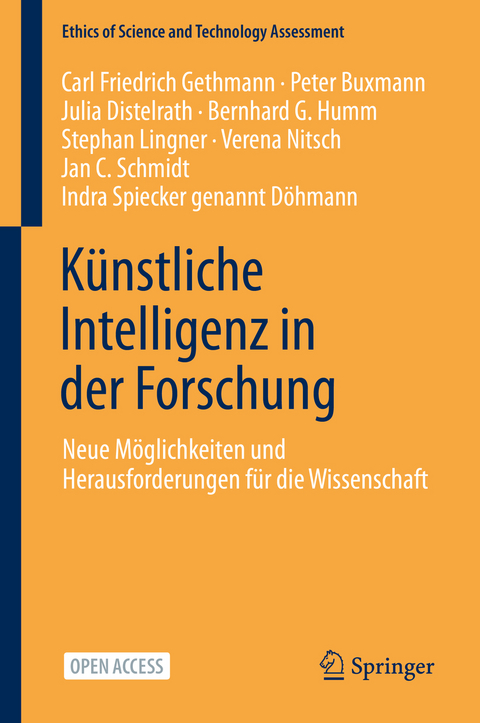 Ethics of Science and Technology Assessment

Carl Friedrich Gethmann · Peter Buxmann
Julia Distelrath · Bernhard G. Humm
Stephan Lingner · Verena Nitsch
Jan C. Schmidt
Indra Spiecker genannt Döhmann

Künstliche Intelligenz in der Forschung

Neue Möglichkeiten und Herausforderungen für die Wissenschaft

OPEN ACCESS

Springer